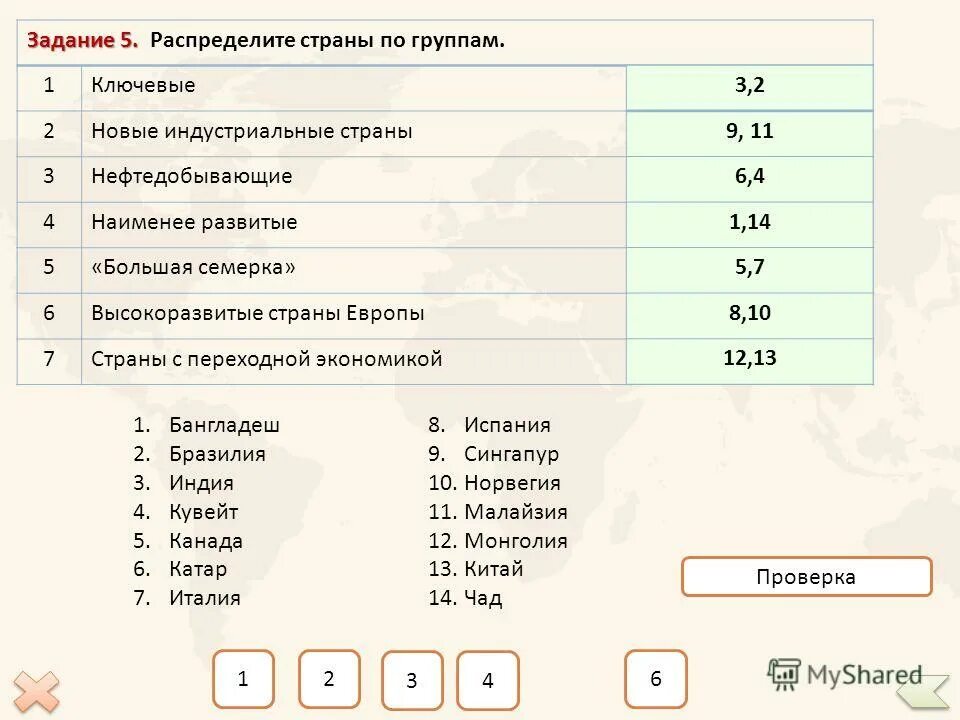 Задание 5. Распределите страны по группам.

| 1 | Ключевые | 3,2 |
|---|---|---|
| 2 | Новые индустриальные страны | 9, 11 |
| 3 | Нефтедобывающие | 6,4 |
| 4 | Наименее развитые | 1,14 |
| 5 | «Большая семерка» | 5,7 |
| 6 | Высокоразвитые страны Европы | 8,10 |
| 7 | Страны с переходной экономикой | 12,13 |

1. Бангладеш
2. Бразилия
3. Индия
4. Кувейт
5. Канада
6. Катар
7. Италия

8. Испания
9. Сингапур
10. Норвегия
11. Малайзия
12. Монголия
13. Китай
14. Чад

Проверка

1
2
3
4
6

MyShared